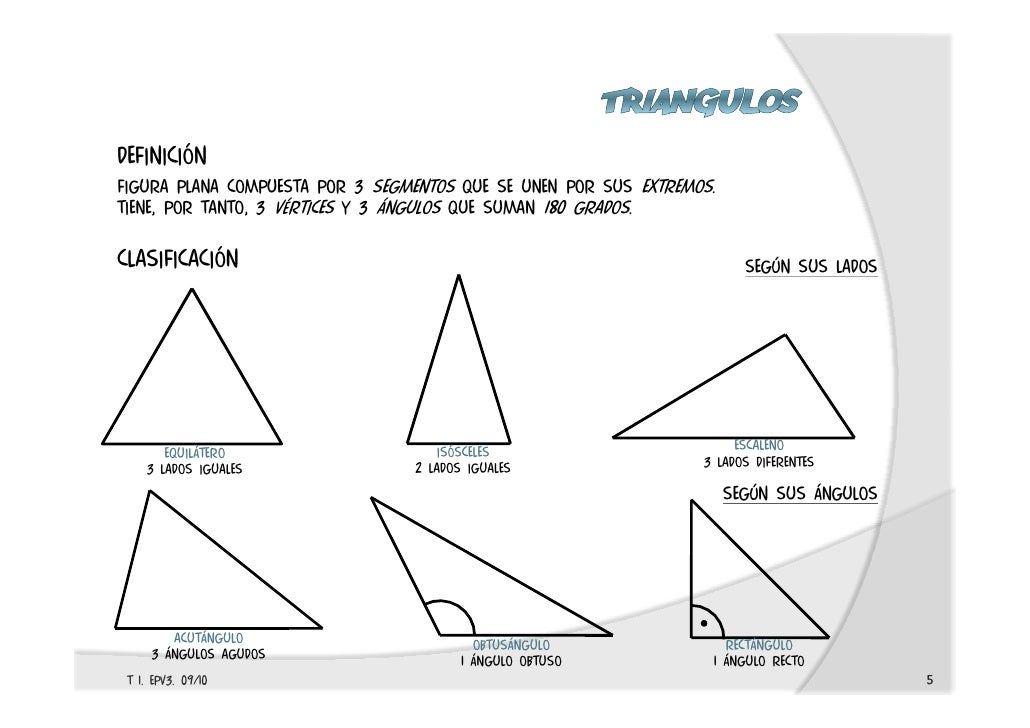 TRIANGULOS

DEFINICIÓN
FIGURA PLANA COMPUESTA POR 3 SEGMENTOS QUE SE UNEN POR SUS EXTREMOS. TIENE, POR TANTO, 3 VÉRTICES Y 3 ÁNGULOS QUE SUMAN 180 GRADOS.

CLASIFICACIÓN

SEGÚN SUS LADOS

EQUILÁTERO
3 LADOS IGUALES

ISÓSCELES
2 LADOS IGUALES

ESCALENO
3 LADOS DIFERENTES

SEGÚN SUS ÁNGULOS

ACUTÁNGULO
3 ÁNGULOS AGUDOS

OBTUSÁNGULO
1 ÁNGULO OBTUSO

RECTÁNGULO
1 ÁNGULO RECTO

T 1. EPV3. 09/10

5